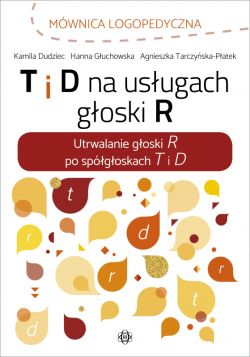 MÓWNICA LOGOPEDYCZNA

Kamila Dudziec Hanna Głuchowska Agnieszka Tarczyńska-Płatek

T i D na usługach głoski R

Utrwalanie głoski R po spółgłoskach T i D

t

r

d

r

r

t

d